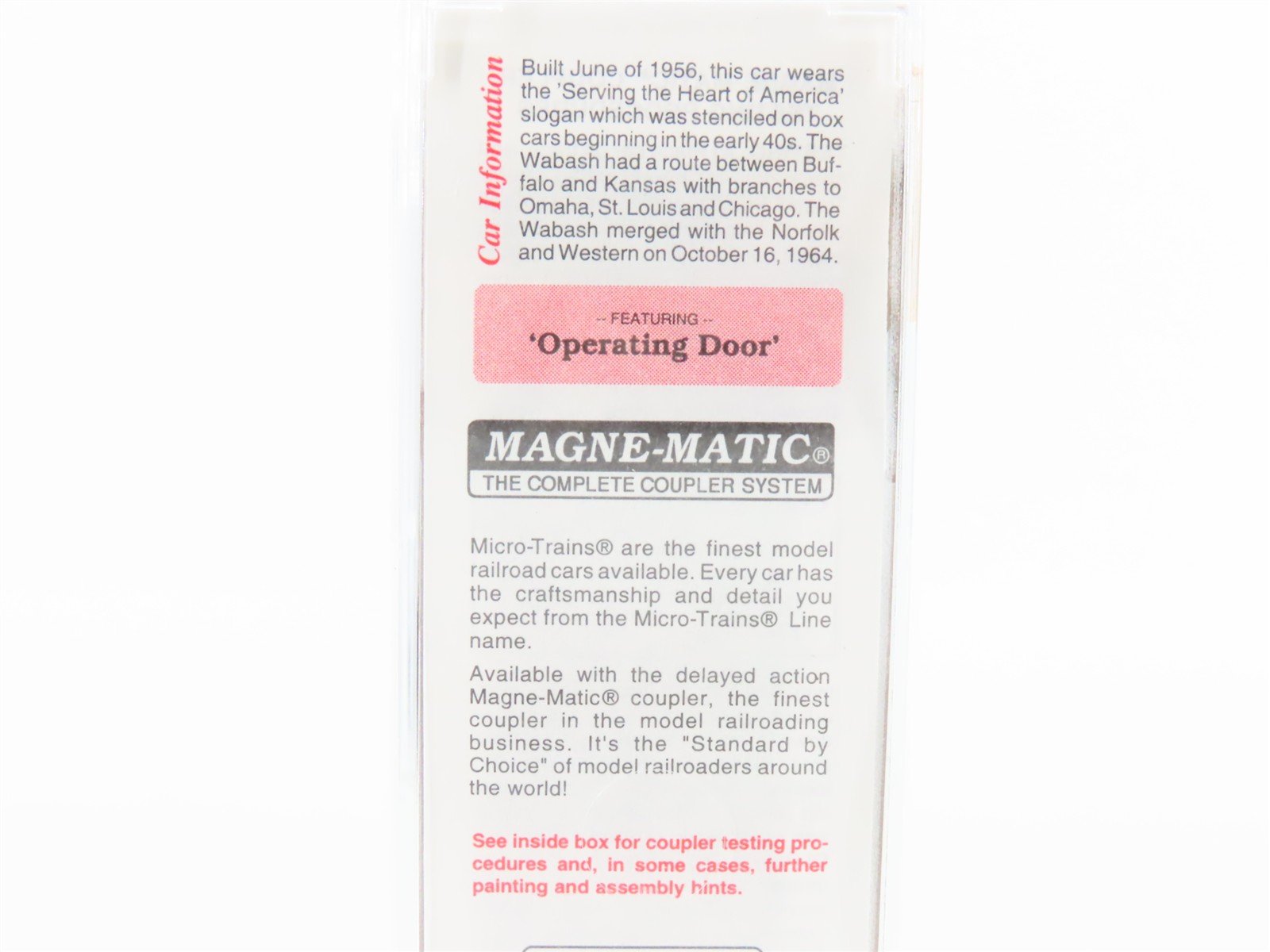 Car Information

Built June of 1956, this car wears the 'Serving the Heart of America' slogan which was stenciled on box cars beginning in the early 40s. The Wabash had a route between Buffalo and Kansas with branches to Omaha, St. Louis and Chicago. The Wabash merged with the Norfolk and Western on October 16, 1964.

-- FEATURING --
'Operating Door'

MAGNE-MATIC®
THE COMPLETE COUPLER SYSTEM

Micro-Trains® are the finest model railroad cars available. Every car has the craftsmanship and detail you expect from the Micro-Trains® Line name.

Available with the delayed action Magne-Matic® coupler, the finest coupler in the model railroading business. It's the "Standard by Choice" of model railroaders around the world!

See inside box for coupler testing procedures and, in some cases, further painting and assembly hints.